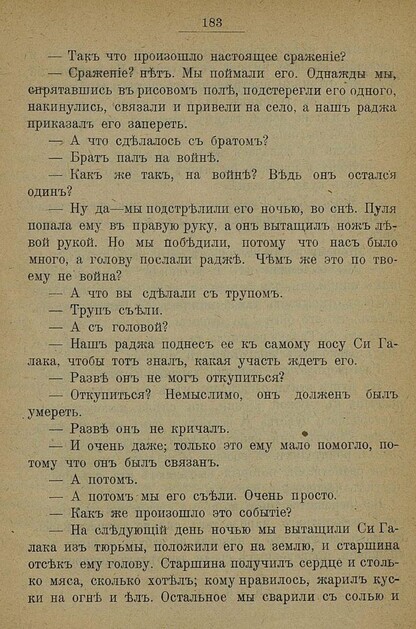 183

— Такъ что произошло настоящее сраженіе?

— Сраженіе? нѣтъ. Мы поймали его. Однажды мы, спрятавшись въ рисовомъ полѣ, подстерегли его одного, накинулись, связали и привели на село, а нашъ раджа приказалъ его запереть.

— А что сдѣлалось съ братомъ?

— Братъ палъ на войнѣ.

— Какъ же такъ, на войнѣ? Вѣдь онъ остался одинъ?

— Ну да—мы подстрѣлили его ночью, во снѣ. Пуля попала ему въ правую руку, а онъ вытащилъ ножъ лѣвой рукой. Но мы побѣдили, потому что насъ было много, а голову послали раджѣ. Чѣмъ же это по твоему не война?

— А что вы сдѣлали съ трупомъ.

— Трупъ съѣли.

— А съ головой?

— Нашъ раджа поднесъ ее къ самому носу Си Галака, чтобы тотъ зналъ, какая участь ждетъ его.

— Развѣ онъ не могъ откупиться?

— Откупиться? Немыслимо, онъ долженъ былъ умереть.

— Развѣ онъ не кричалъ.

— И очень даже; только это ему мало помогло, потому что онъ былъ связанъ.

— А потомъ.

— А потомъ мы его съѣли. Очень просто.

— Какъ же произошло это событіе?

— На слѣдующій день ночью мы вытащили Си Галака изъ тюрьмы, положили его на землю, и старшина отсѣкъ ему голову. Старшина получилъ сердце и столько мяса, сколько хотѣлъ; кому нравилось, жарилъ куски на огнѣ и ѣлъ. Остальное мы сварили съ солью и